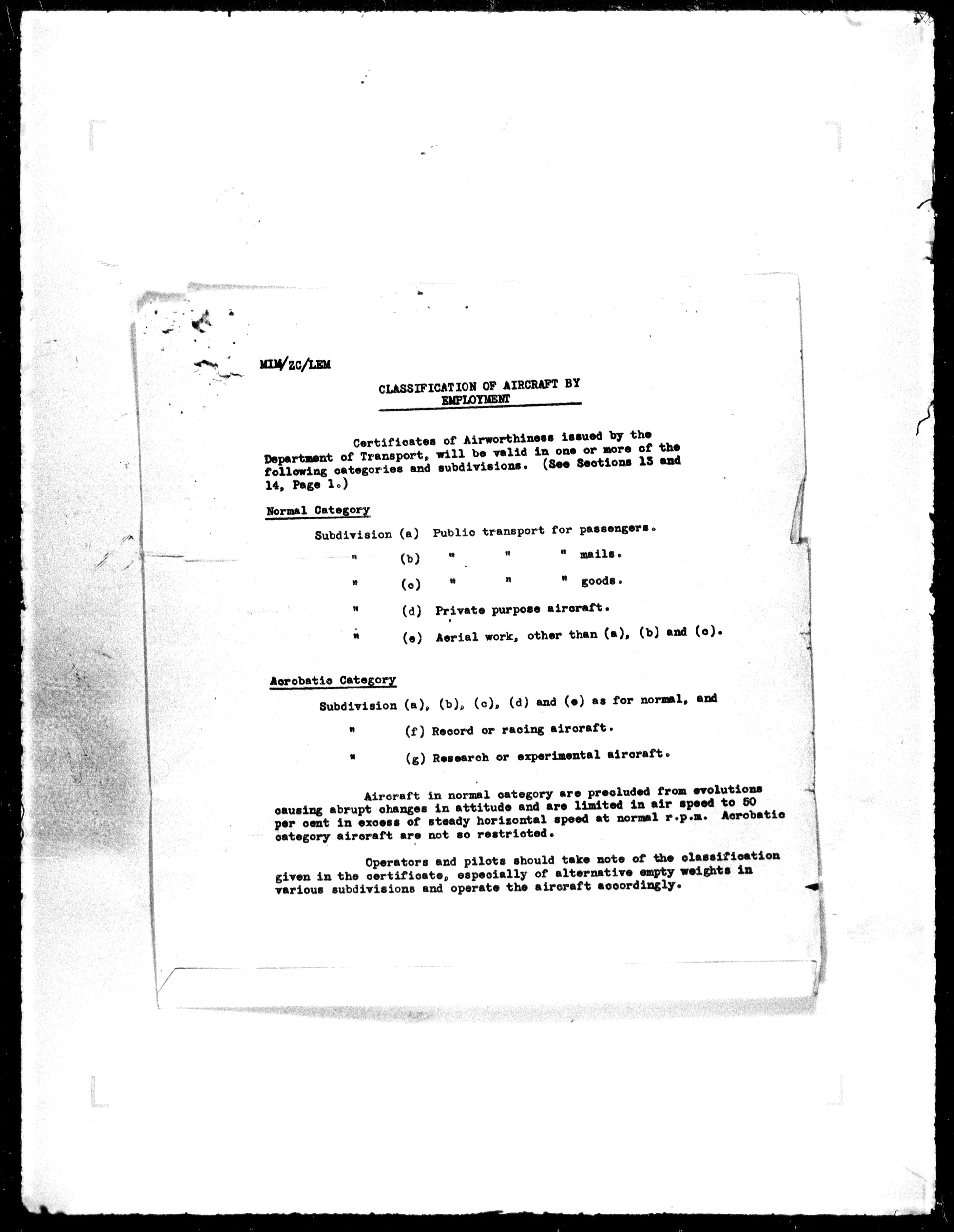 MIM/ZC/LEM

CLASSIFICATION OF AIRCRAFT BY EMPLOYMENT

Certificates of Airworthiness issued by the Department of Transport, will be valid in one or more of the following categories and subdivisions. (See Sections 13 and 14, Page 1.)

Normal Category

Subdivision (a) Public transport for passengers.

" (b) " " " mails.

" (c) " " " goods.

" (d) Private purpose aircraft.

" (e) Aerial work, other than (a), (b) and (c).

Acrobatic Category

Subdivision (a), (b), (c), (d) and (e) as for normal, and

" (f) Record or racing aircraft.

" (g) Research or experimental aircraft.

Aircraft in normal category are precluded from evolutions causing abrupt changes in attitude and are limited in air speed to 50 per cent in excess of steady horizontal speed at normal r.p.m. Acrobatic category aircraft are not so restricted.

Operators and pilots should take note of the classification given in the certificate, especially of alternative empty weights in various subdivisions and operate the aircraft accordingly.